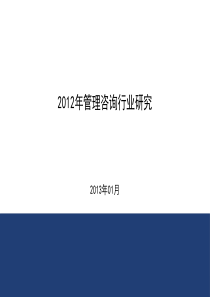 2012年管理咨询行业研究

2013年01月